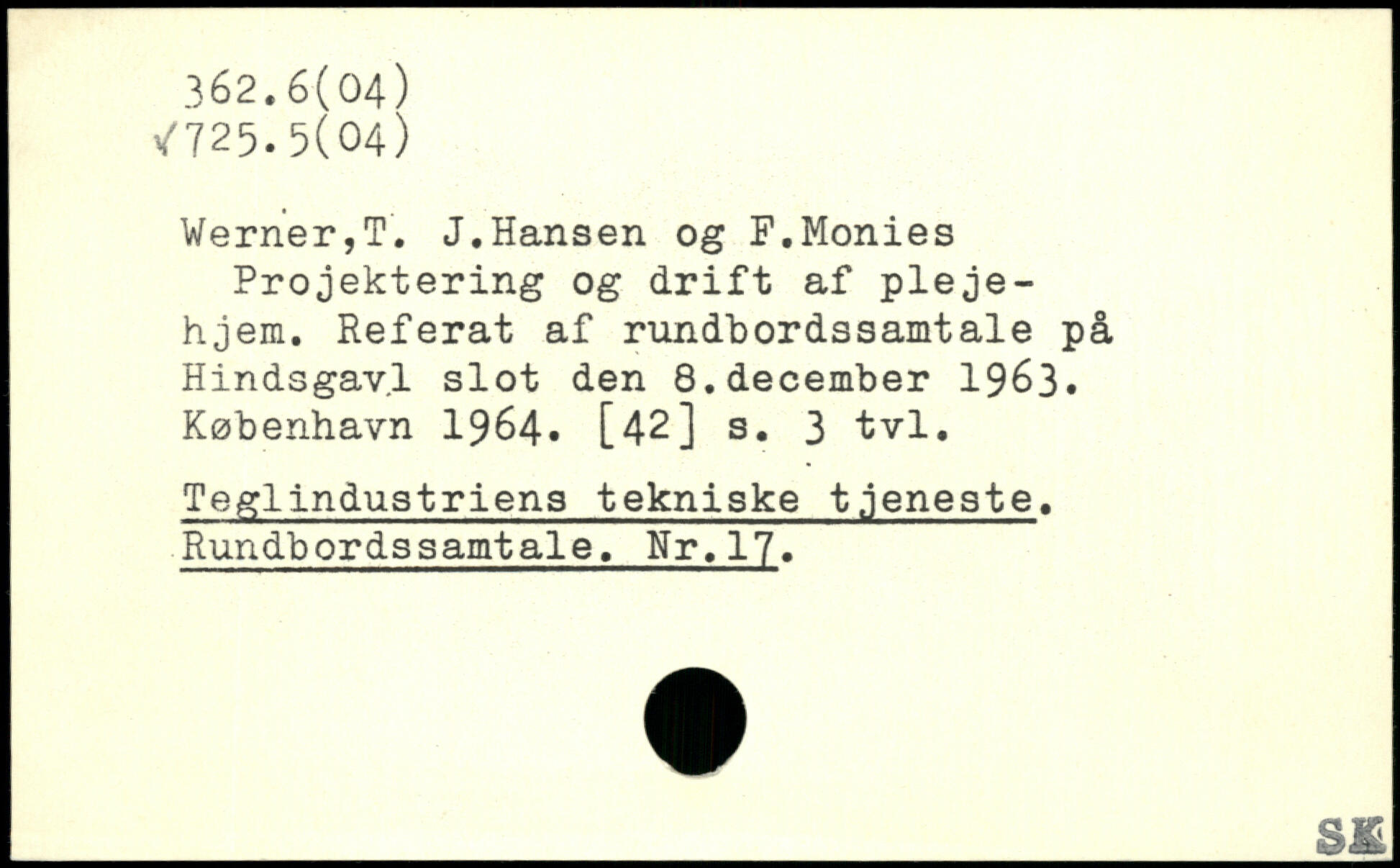 362.6(04)
√725.5(04)

Werner,T. J.Hansen og F.Monies
Projektering og drift af plejehjem. Referat af rundbordssamtale på Hindsgavl slot den 8.december 1963. København 1964. [42] s. 3 tvl.

Teglindustriens tekniske tjeneste. Rundbordssamtale. Nr.17.

SK